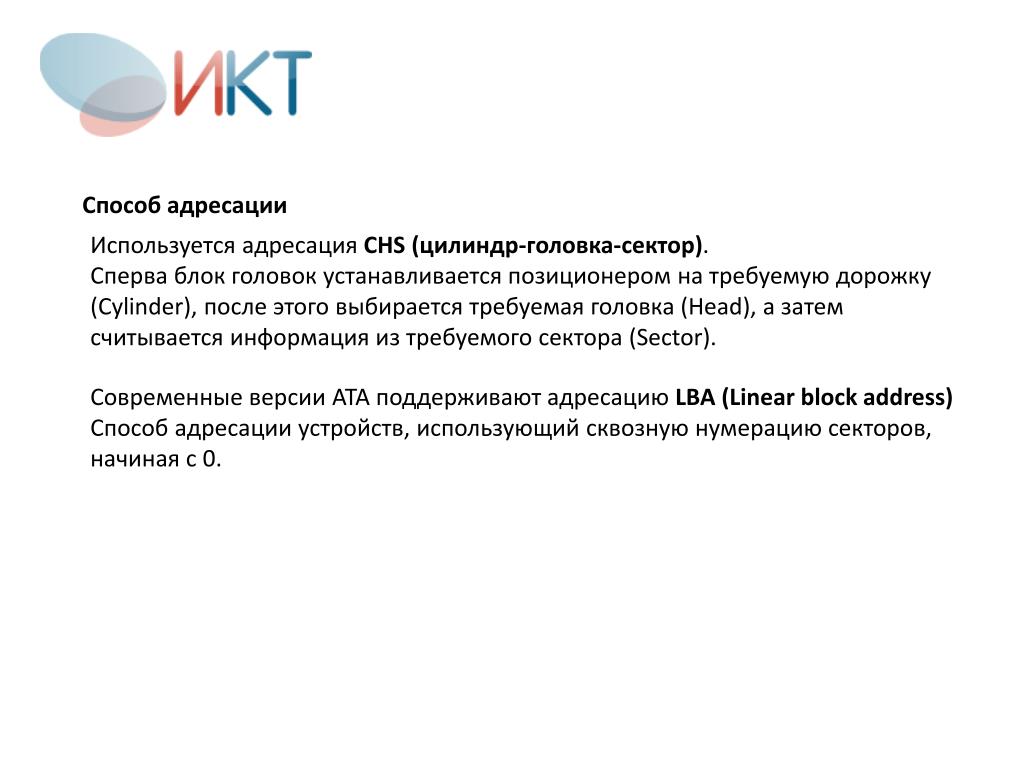 ИКТ

Способ адресации

Используется адресация CHS (цилиндр-головка-сектор).
Сперва блок головок устанавливается позиционером на требуемую дорожку (Cylinder), после этого выбирается требуемая головка (Head), а затем считывается информация из требуемого сектора (Sector).

Современные версии ATA поддерживают адресацию LBA (Linear block address)
Способ адресации устройств, использующий сквозную нумерацию секторов, начиная с 0.